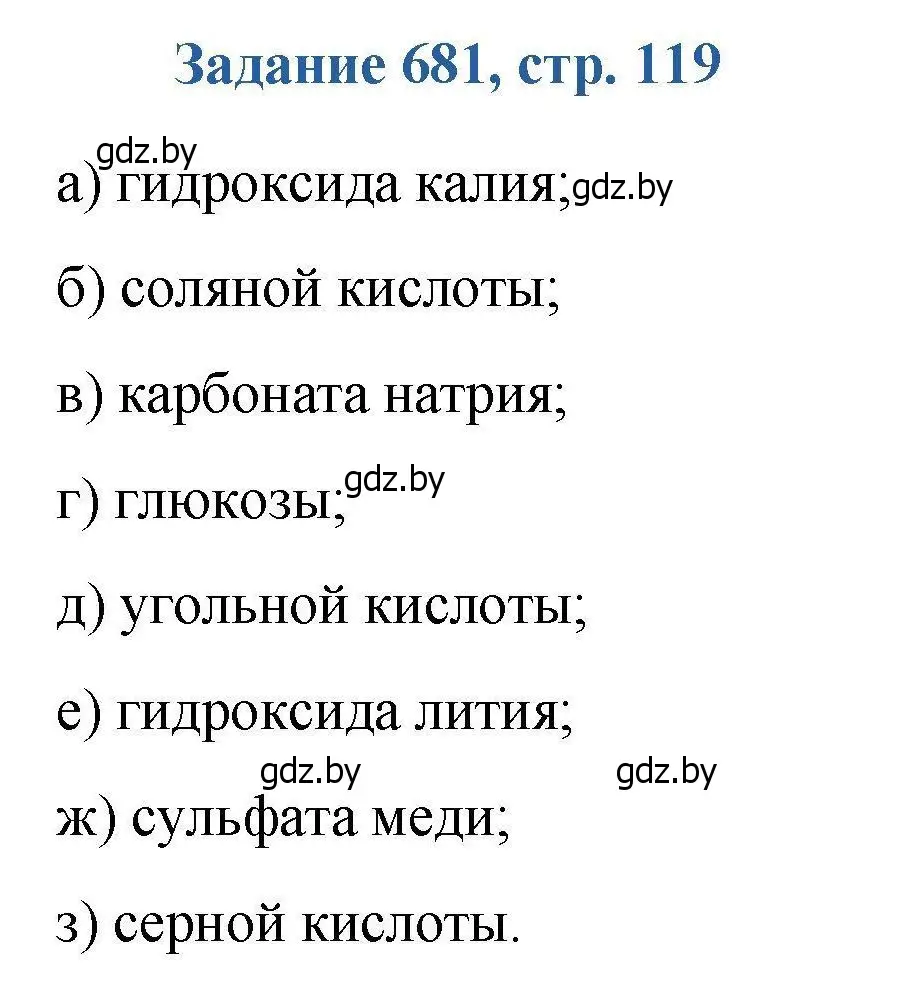 Задание 681, стр. 119

gdz.by

а) гидроксида калия; gdz.by

б) соляной кислоты;

в) карбоната натрия;

г) глюкозы; gdz.by

д) угольной кислоты;

е) гидроксида лития;

gdz.by gdz.by

ж) сульфата меди;

з) серной кислоты.